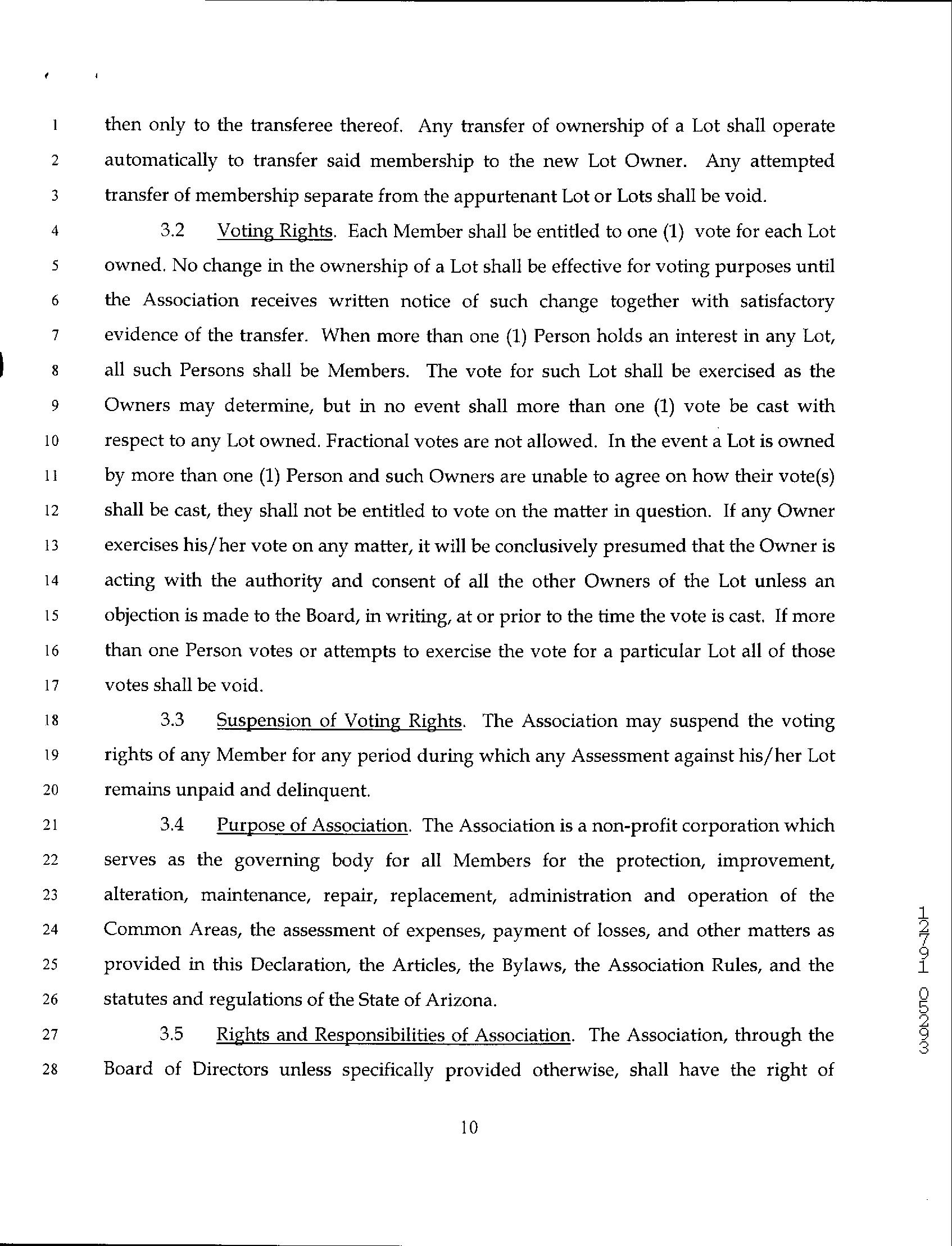 1 then only to the transferee thereof. Any transfer of ownership of a Lot shall operate
2 automatically to transfer said membership to the new Lot Owner. Any attempted
3 transfer of membership separate from the appurtenant Lot or Lots shall be void.

4 3.2 Voting Rights. Each Member shall be entitled to one (1) vote for each Lot
5 owned. No change in the ownership of a Lot shall be effective for voting purposes until
6 the Association receives written notice of such change together with satisfactory
7 evidence of the transfer. When more than one (1) Person holds an interest in any Lot,
8 all such Persons shall be Members. The vote for such Lot shall be exercised as the
9 Owners may determine, but in no event shall more than one (1) vote be cast with
10 respect to any Lot owned. Fractional votes are not allowed. In the event a Lot is owned
11 by more than one (1) Person and such Owners are unable to agree on how their vote(s)
12 shall be cast, they shall not be entitled to vote on the matter in question. If any Owner
13 exercises his/her vote on any matter, it will be conclusively presumed that the Owner is
14 acting with the authority and consent of all the other Owners of the Lot unless an
15 objection is made to the Board, in writing, at or prior to the time the vote is cast. If more
16 than one Person votes or attempts to exercise the vote for a particular Lot all of those
17 votes shall be void.

18 3.3 Suspension of Voting Rights. The Association may suspend the voting
19 rights of any Member for any period during which any Assessment against his/her Lot
20 remains unpaid and delinquent.

21 3.4 Purpose of Association. The Association is a non-profit corporation which
22 serves as the governing body for all Members for the protection, improvement,
23 alteration, maintenance, repair, replacement, administration and operation of the
24 Common Areas, the assessment of expenses, payment of losses, and other matters as
25 provided in this Declaration, the Articles, the Bylaws, the Association Rules, and the
26 statutes and regulations of the State of Arizona.

27 3.5 Rights and Responsibilities of Association. The Association, through the
28 Board of Directors unless specifically provided otherwise, shall have the right of

10

12791 05293